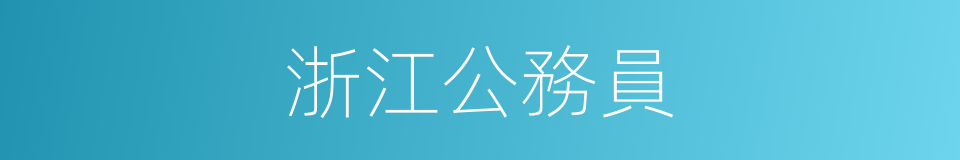 浙江公務員